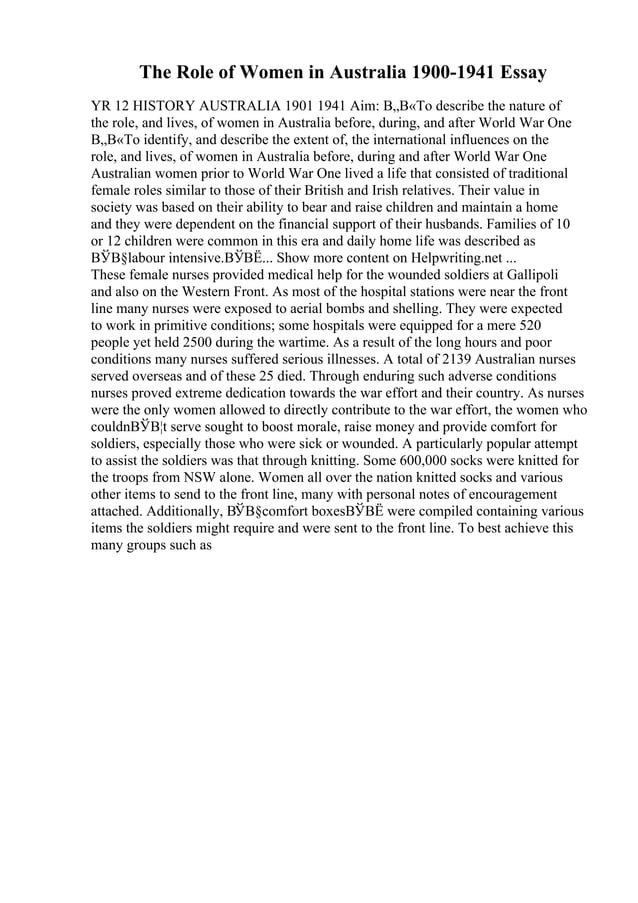 The Role of Women in Australia 1900-1941 Essay

YR 12 HISTORY AUSTRALIA 1901 1941 Aim: В„В«To describe the nature of the role, and lives, of women in Australia before, during, and after World War One В„В«To identify, and describe the extent of, the international influences on the role, and lives, of women in Australia before, during and after World War One Australian women prior to World War One lived a life that consisted of traditional female roles similar to those of their British and Irish relatives. Their value in society was based on their ability to bear and raise children and maintain a home and they were dependent on the financial support of their husbands. Families of 10 or 12 children were common in this era and daily home life was described as ВЎВ§labour intensive.ВЎВЁ... Show more content on Helpwriting.net ...
These female nurses provided medical help for the wounded soldiers at Gallipoli and also on the Western Front. As most of the hospital stations were near the front line many nurses were exposed to aerial bombs and shelling. They were expected to work in primitive conditions; some hospitals were equipped for a mere 520 people yet held 2500 during the wartime. As a result of the long hours and poor conditions many nurses suffered serious illnesses. A total of 2139 Australian nurses served overseas and of these 25 died. Through enduring such adverse conditions nurses proved extreme dedication towards the war effort and their country. As nurses were the only women allowed to directly contribute to the war effort, the women who couldnВЎВ¦t serve sought to boost morale, raise money and provide comfort for soldiers, especially those who were sick or wounded. A particularly popular attempt to assist the soldiers was that through knitting. Some 600,000 socks were knitted for the troops from NSW alone. Women all over the nation knitted socks and various other items to send to the front line, many with personal notes of encouragement attached. Additionally, ВЎВ§comfort boxesВЎВЁ were compiled containing various items the soldiers might require and were sent to the front line. To best achieve this many groups such as